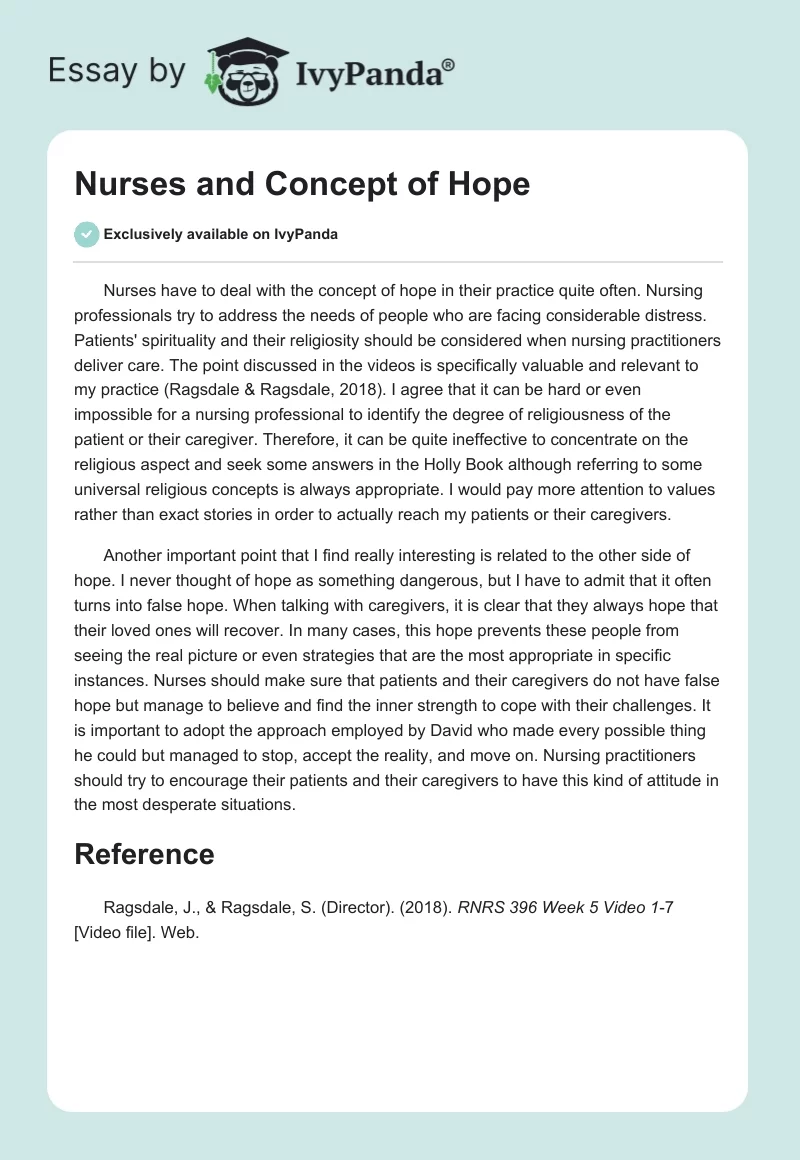 Essay by IvyPanda®

Nurses and Concept of Hope

Exclusively available on IvyPanda

Nurses have to deal with the concept of hope in their practice quite often. Nursing professionals try to address the needs of people who are facing considerable distress. Patients' spirituality and their religiosity should be considered when nursing practitioners deliver care. The point discussed in the videos is specifically valuable and relevant to my practice (Ragsdale & Ragsdale, 2018). I agree that it can be hard or even impossible for a nursing professional to identify the degree of religiousness of the patient or their caregiver. Therefore, it can be quite ineffective to concentrate on the religious aspect and seek some answers in the Holly Book although referring to some universal religious concepts is always appropriate. I would pay more attention to values rather than exact stories in order to actually reach my patients or their caregivers.

Another important point that I find really interesting is related to the other side of hope. I never thought of hope as something dangerous, but I have to admit that it often turns into false hope. When talking with caregivers, it is clear that they always hope that their loved ones will recover. In many cases, this hope prevents these people from seeing the real picture or even strategies that are the most appropriate in specific instances. Nurses should make sure that patients and their caregivers do not have false hope but manage to believe and find the inner strength to cope with their challenges. It is important to adopt the approach employed by David who made every possible thing he could but managed to stop, accept the reality, and move on. Nursing practitioners should try to encourage their patients and their caregivers to have this kind of attitude in the most desperate situations.

Reference

Ragsdale, J., & Ragsdale, S. (Director). (2018). RNRS 396 Week 5 Video 1-7 [Video file]. Web.